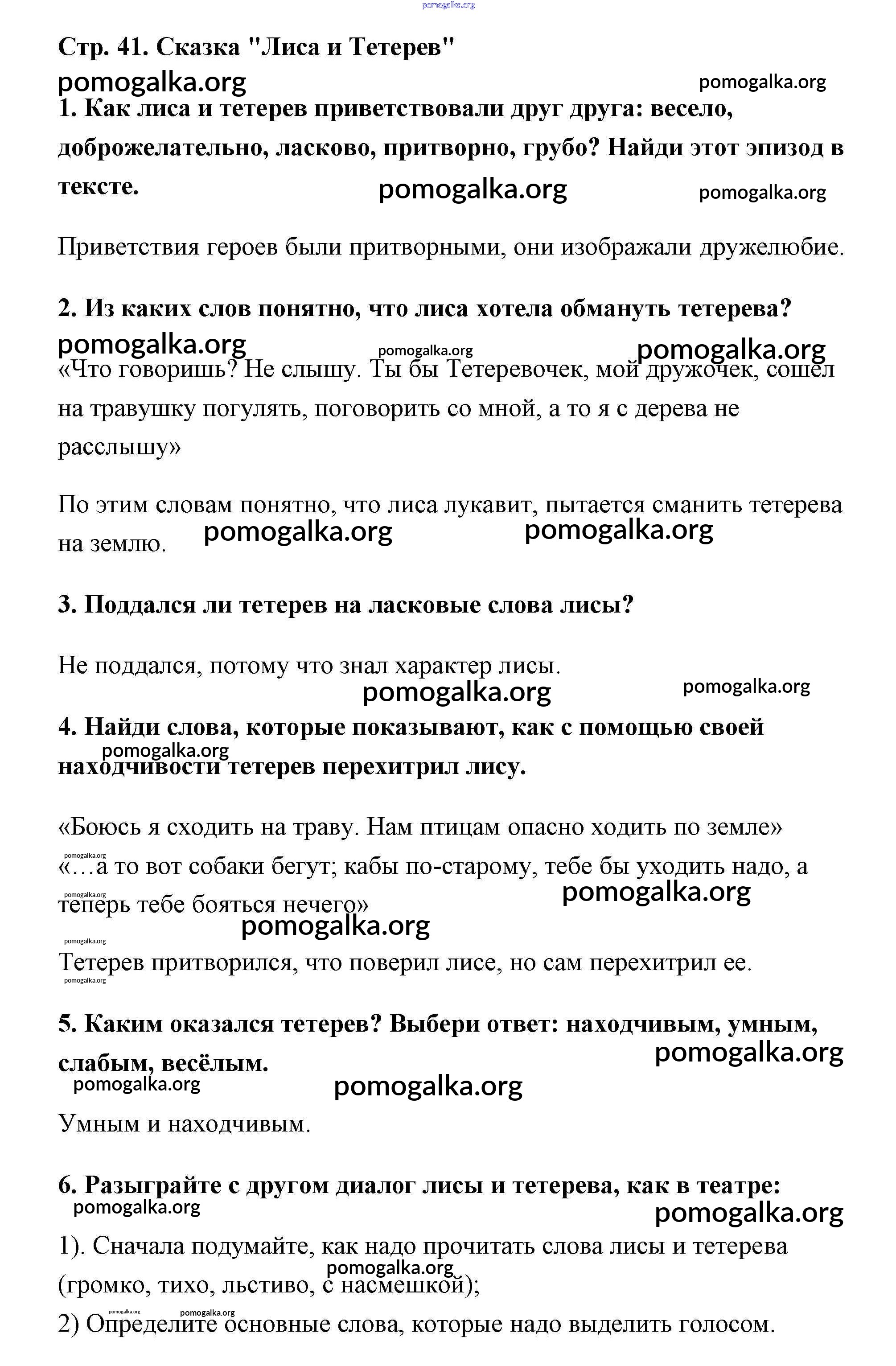 pomogalka.org

Стр. 41. Сказка "Лиса и Тетерев"

pomogalka.org pomogalka.org

1. Как лиса и тетерев приветствовали друг друга: весело, доброжелательно, ласково, притворно, грубо? Найди этот эпизод в тексте.

pomogalka.org pomogalka.org

Приветствия героев были притворными, они изображали дружелюбие.

2. Из каких слов понятно, что лиса хотела обмануть тетерева?

pomogalka.org pomogalka.org pomogalka.org

«Что говоришь? Не слышу. Ты бы Тетеревочек, мой дружочек, сошел на травушку погулять, поговорить со мной, а то я с дерева не расслышу»

По этим словам понятно, что лиса лукавит, пытается сманить тетерева на землю.

pomogalka.org pomogalka.org

3. Поддался ли тетерев на ласковые слова лисы?

Не поддался, потому что знал характер лисы.

pomogalka.org pomogalka.org

4. Найди слова, которые показывают, как с помощью своей находчивости тетерев перехитрил лису.

pomogalka.org

«Боюсь я сходить на траву. Нам птицам опасно ходить по земле»

pomogalka.org

«…а то вот собаки бегут; кабы по-старому, тебе бы уходить надо, а теперь тебе бояться нечего»

pomogalka.org pomogalka.org pomogalka.org pomogalka.org

Тетерев притворился, что поверил лисе, но сам перехитрил ее.

pomogalka.org

5. Каким оказался тетерев? Выбери ответ: находчивым, умным, слабым, весёлым.

pomogalka.org pomogalka.org pomogalka.org

Умным и находчивым.

6. Разыграйте с другом диалог лисы и тетерева, как в театре:

pomogalka.org pomogalka.org

1). Сначала подумайте, как надо прочитать слова лисы и тетерева (громко, тихо, льстиво, с насмешкой);

pomogalka.org

pomogalka.org pomogalka.org

2) Определите основные слова, которые надо выделить голосом.